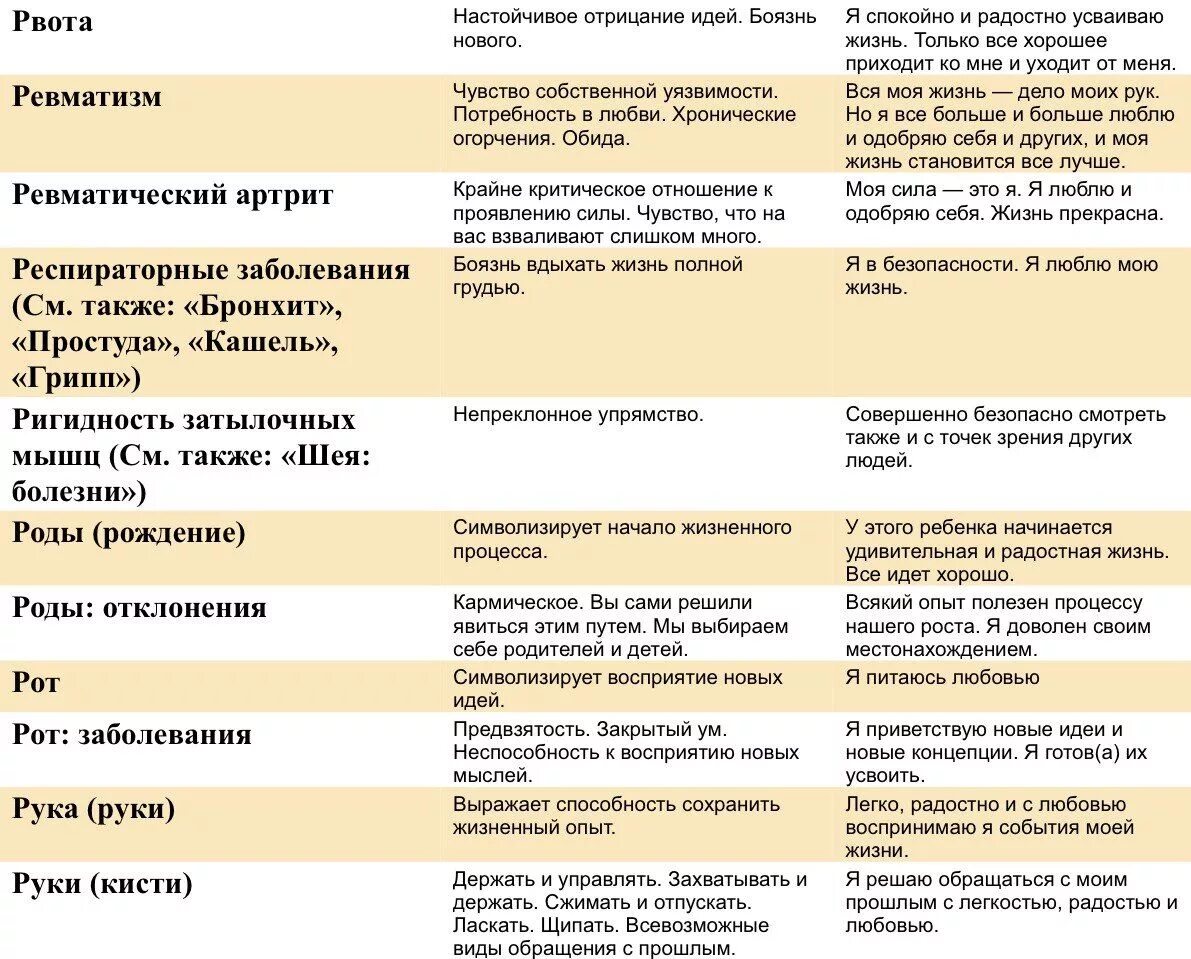 | Рвота | Настойчивое отрицание идей. Боязнь нового. | Я спокойно и радостно усваиваю жизнь. Только все хорошее приходит ко мне и уходит от меня. |
|---|---|---|
| Ревматизм | Чувство собственной уязвимости. Потребность в любви. Хронические огорчения. Обида. | Вся моя жизнь — дело моих рук. Но я все больше и больше люблю и одобряю себя и других, и моя жизнь становится все лучше. |
| Ревматический артрит | Крайне критическое отношение к проявлению силы. Чувство, что на вас взваливают слишком много. | Моя сила — это я. Я люблю и одобряю себя. Жизнь прекрасна. |
| Респираторные заболевания (См. также: «Бронхит», «Простуда», «Кашель», «Грипп») | Боязнь вдыхать жизнь полной грудью. | Я в безопасности. Я люблю мою жизнь. |
| Ригидность затылочных мышц (См. также: «Шея: болезни») | Непреклонное упрямство. | Совершенно безопасно смотреть также и с точек зрения других людей. |
| Роды (рождение) | Символизирует начало жизненного процесса. | У этого ребенка начинается удивительная и радостная жизнь. Все идет хорошо. |
| Роды: отклонения | Кармическое. Вы сами решили явиться этим путем. Мы выбираем себе родителей и детей. | Всякий опыт полезен процессу нашего роста. Я доволен своим местонахождением. |
| Рот | Символизирует восприятие новых идей. | Я питаюсь любовью |
| Рот: заболевания | Предвзятость. Закрытый ум. Неспособность к восприятию новых мыслей. | Я приветствую новые идеи и новые концепции. Я готов(а) их усвоить. |
| Рука (руки) | Выражает способность сохранить жизненный опыт. | Легко, радостно и с любовью воспринимаю я события моей жизни. |
| Руки (кисти) | Держать и управлять. Захватывать и держать. Сжимать и отпускать. Ласкать. Щипать. Всевозможные виды обращения с прошлым. | Я решаю обращаться с моим прошлым с легкостью, радостью и любовью. |